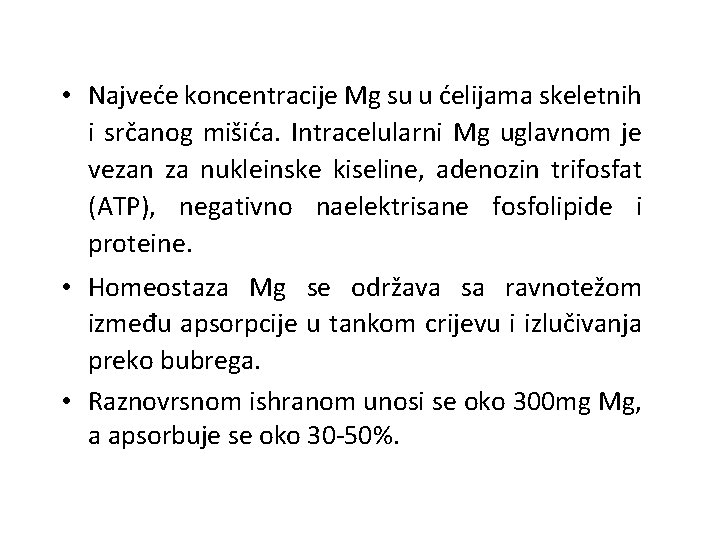 • Najveće koncentracije Mg su u ćelijama skeletnih i srčanog mišića. Intracelularni Mg uglavnom je vezan za nukleinske kiseline, adenozin trifosfat (ATP), negativno naelektrisane fosfolipide i proteine.

• Homeostaza Mg se održava sa ravnotežom između apsorpcije u tankom crijevu i izlučivanja preko bubrega.

• Raznovrsnom ishranom unosi se oko 300mg Mg, a apsorbuje se oko 30-50%.